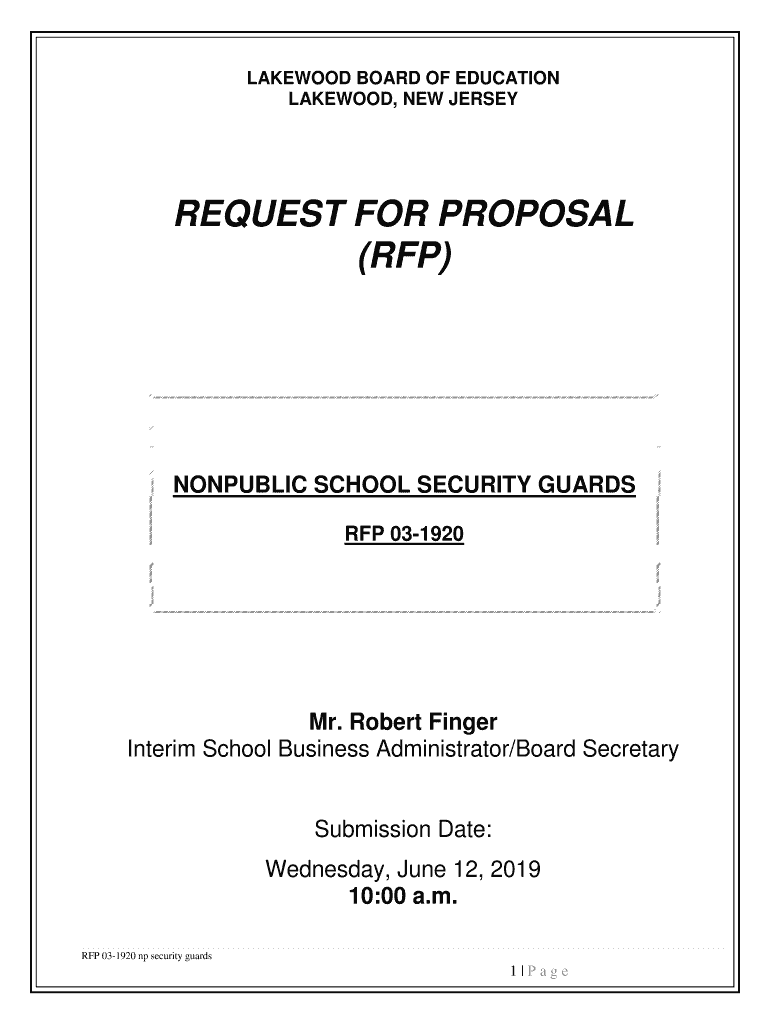 LAKEWOOD BOARD OF EDUCATION
LAKEWOOD, NEW JERSEY

REQUEST FOR PROPOSAL
(RFP)

NONPUBLIC SCHOOL SECURITY GUARDS

RFP 03-1920

Mr. Robert Finger
Interim School Business Administrator/Board Secretary

Submission Date:

Wednesday, June 12, 2019
10:00 a.m.

RFP 03-1920 np security guards

1 | P a g e